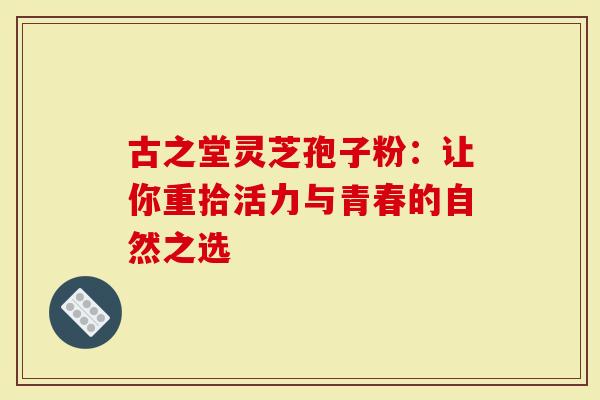 古之堂灵芝孢子粉：让你重拾活力与青春的自然之选